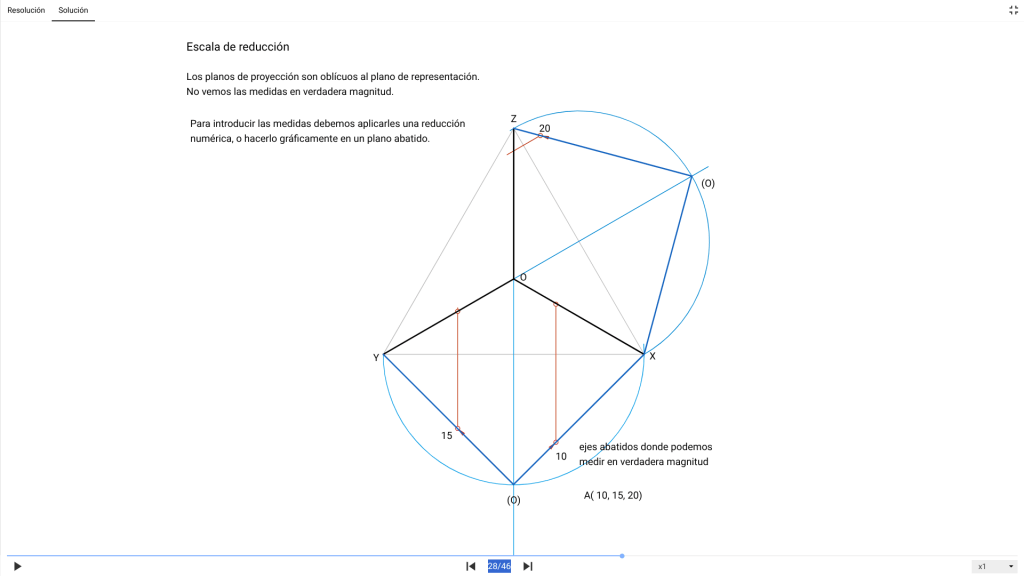 Resolución Solución

Escala de reducción

Los planos de proyección son oblícuos al plano de representación. No vemos las medidas en verdadera magnitud.

Para introducir las medidas debemos aplicarles una reducción numérica, o hacerlo gráficamente en un plano abatido.

Z
20
(O)
O
Y
X
15
10
ejes abatidos donde podemos medir en verdadera magnitud
(O)
A( 10, 15, 20)

28/46
x1